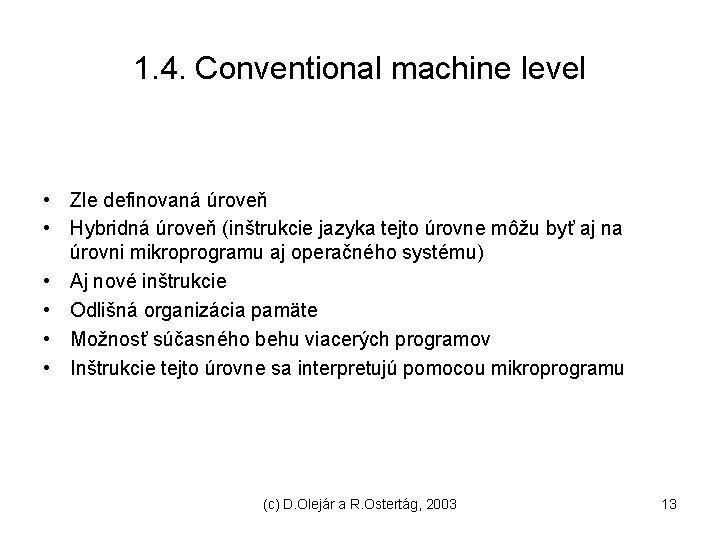 1.4. Conventional machine level

• Zle definovaná úroveň
• Hybridná úroveň (inštrukcie jazyka tejto úrovne môžu byť aj na úrovni mikroprogramu aj operačného systému)
• Aj nové inštrukcie
• Odlišná organizácia pamäte
• Možnosť súčasného behu viacerých programov
• Inštrukcie tejto úrovne sa interpretujú pomocou mikroprogramu

(c) D.Olejár a R.Ostertág, 2003

13